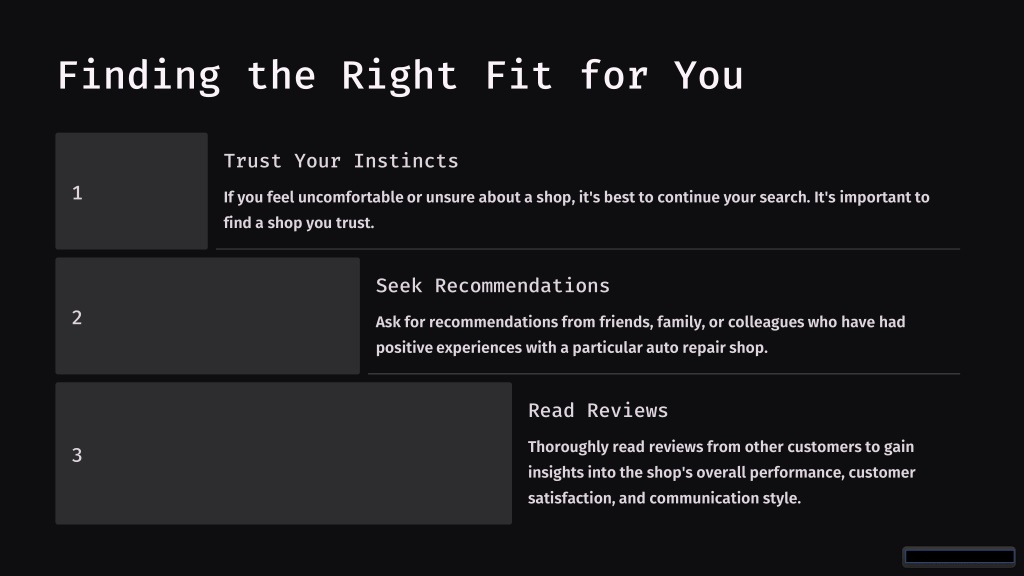 Finding the Right Fit for You

1

Trust Your Instincts

If you feel uncomfortable or unsure about a shop, it's best to continue your search. It's important to find a shop you trust.

2

Seek Recommendations

Ask for recommendations from friends, family, or colleagues who have had positive experiences with a particular auto repair shop.

3

Read Reviews

Thoroughly read reviews from other customers to gain insights into the shop's overall performance, customer satisfaction, and communication style.